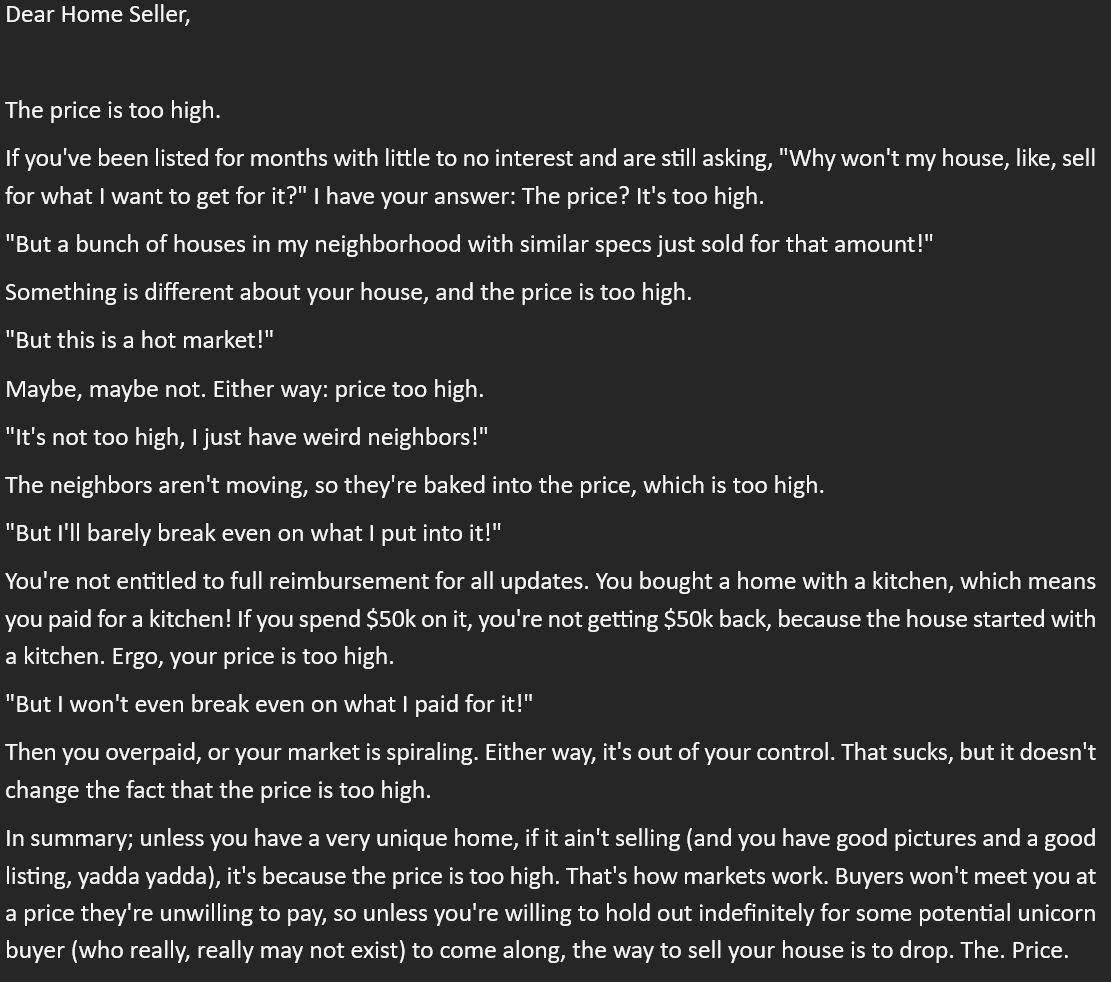 Dear Home Seller,

The price is too high.

If you've been listed for months with little to no interest and are still asking, "Why won't my house, like, sell for what I want to get for it?" I have your answer: The price? It's too high.

"But a bunch of houses in my neighborhood with similar specs just sold for that amount!"

Something is different about your house, and the price is too high.

"But this is a hot market!"

Maybe, maybe not. Either way: price too high.

"It's not too high, I just have weird neighbors!"

The neighbors aren't moving, so they're baked into the price, which is too high.

"But I'll barely break even on what I put into it!"

You're not entitled to full reimbursement for all updates. You bought a home with a kitchen, which means you paid for a kitchen! If you spend $50k on it, you're not getting $50k back, because the house started with a kitchen. Ergo, your price is too high.

"But I won't even break even on what I paid for it!"

Then you overpaid, or your market is spiraling. Either way, it's out of your control. That sucks, but it doesn't change the fact that the price is too high.

In summary; unless you have a very unique home, if it ain't selling (and you have good pictures and a good listing, yadda yadda), it's because the price is too high. That's how markets work. Buyers won't meet you at a price they're unwilling to pay, so unless you're willing to hold out indefinitely for some potential unicorn buyer (who really, really may not exist) to come along, the way to sell your house is to drop. The. Price.